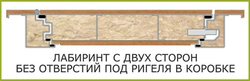 ЛАБИРИНТ С ДВУХ СТОРОН
БЕЗ ОТВЕРСТИЙ ПОД РИГЕЛЯ В КОРОБКЕ